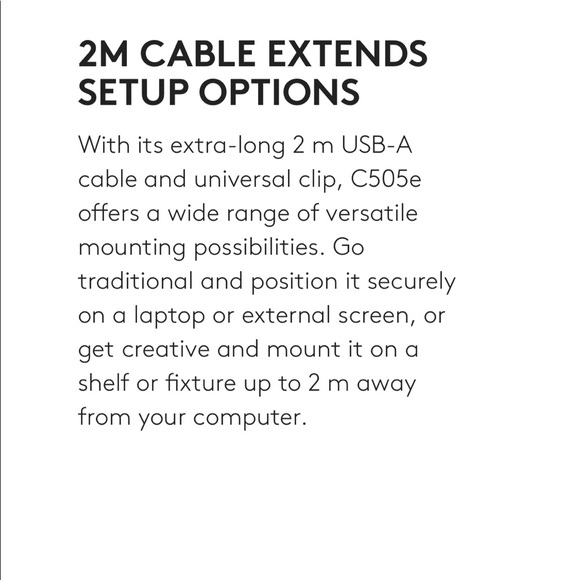 2M CABLE EXTENDS
SETUP OPTIONS

With its extra-long 2 m USB-A cable and universal clip, C505e offers a wide range of versatile mounting possibilities. Go traditional and position it securely on a laptop or external screen, or get creative and mount it on a shelf or fixture up to 2 m away from your computer.